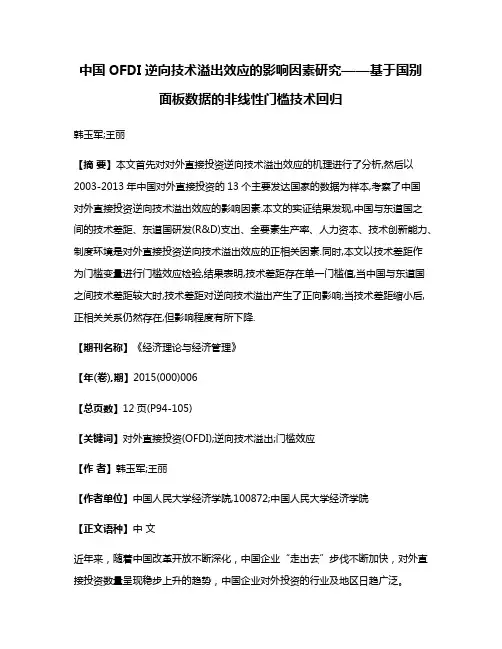 中国 OFDI 逆向技术溢出效应的影响因素研究——基于国别面板数据的非线性门槛技术回归

韩玉军;王丽

【摘 要】本文首先对对外直接投资逆向技术溢出效应的机理进行了分析,然后以2003-2013 年中国对外直接投资的 13 个主要发达国家的数据为样本,考察了中国对外直接投资逆向技术溢出效应的影响因素.本文的实证结果发现,中国与东道国之间的技术差距、东道国研发(R&D)支出、全要素生产率、人力资本、技术创新能力、制度环境是对外直接投资逆向技术溢出效应的正相关因素.同时,本文以技术差距作为门槛变量进行门槛效应检验,结果表明,技术差距存在单一门槛值,当中国与东道国之间技术差距较大时,技术差距对逆向技术溢出产生了正向影响;当技术差距缩小后,正相关关系仍然存在,但影响程度有所下降.

【期刊名称】《经济理论与经济管理》

【年(卷),期】2015(000)006

【总页数】12 页(P94-105)

【关键词】对外直接投资(OFDI);逆向技术溢出;门槛效应

【作 者】韩玉军;王丽

【作者单位】中国人民大学经济学院,100872;中国人民大学经济学院

【正文语种】中 文

近年来，随着中国改革开放不断深化，中国企业“走出去”步伐不断加快，对外直接投资数量呈现稳步上升的趋势，中国企业对外投资的行业及地区日趋广泛。